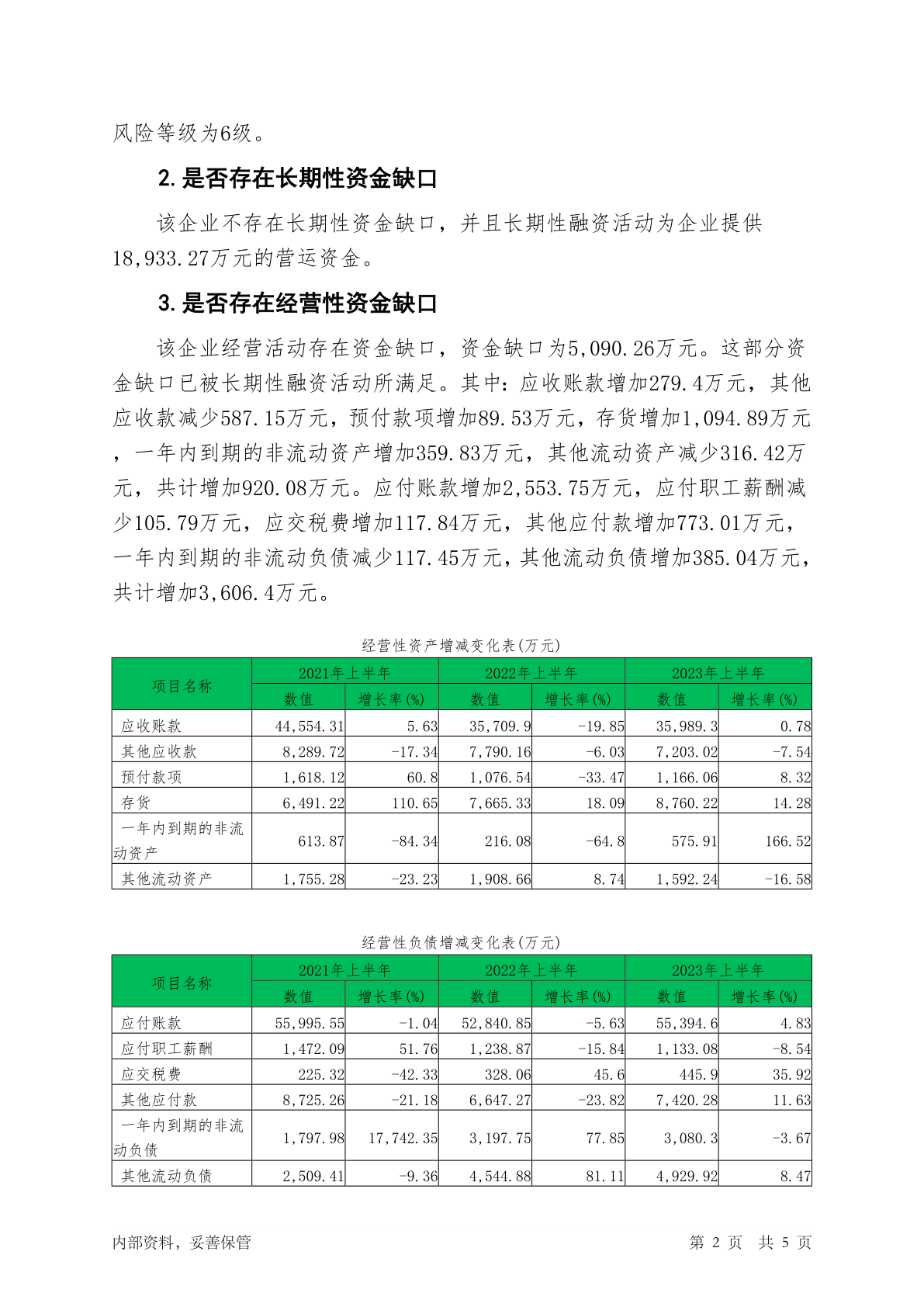 风险等级为6级。

2. 是否存在长期性资金缺口

该企业不存在长期性资金缺口，并且长期性融资活动为企业提供18,933.27万元的营运资金。

3. 是否存在经营性资金缺口

该企业经营活动存在资金缺口，资金缺口为5,090.26万元。这部分资金缺口已被长期性融资活动所满足。其中：应收账款增加279.4万元，其他应收款减少587.15万元，预付款项增加89.53万元，存货增加1,094.89万元，一年内到期的非流动资产增加359.83万元，其他流动资产减少316.42万元，共计增加920.08万元。应付账款增加2,553.75万元，应付职工薪酬减少105.79万元，应交税费增加117.84万元，其他应付款增加773.01万元，一年内到期的非流动负债减少117.45万元，其他流动负债增加385.04万元，共计增加3,606.4万元。

经营性资产增减变化表(万元)

| 项目名称 | 2021年上半年 | | 2022年上半年 | | 2023年上半年 | |
|---|---|---|---|---|---|---|
| | 数值 | 增长率(%) | 数值 | 增长率(%) | 数值 | 增长率(%) |
| 应收账款 | 44,554.31 | 5.63 | 35,709.9 | -19.85 | 35,989.3 | 0.78 |
| 其他应收款 | 8,289.72 | -17.34 | 7,790.16 | -6.03 | 7,203.02 | -7.54 |
| 预付款项 | 1,618.12 | 60.8 | 1,076.54 | -33.47 | 1,166.06 | 8.32 |
| 存货 | 6,491.22 | 110.65 | 7,665.33 | 18.09 | 8,760.22 | 14.28 |
| 一年内到期的非流动资产 | 613.87 | -84.34 | 216.08 | -64.8 | 575.91 | 166.52 |
| 其他流动资产 | 1,755.28 | -23.23 | 1,908.66 | 8.74 | 1,592.24 | -16.58 |

经营性负债增减变化表(万元)

| 项目名称 | 2021年上半年 | | 2022年上半年 | | 2023年上半年 | |
|---|---|---|---|---|---|---|
| | 数值 | 增长率(%) | 数值 | 增长率(%) | 数值 | 增长率(%) |
| 应付账款 | 55,995.55 | -1.04 | 52,840.85 | -5.63 | 55,394.6 | 4.83 |
| 应付职工薪酬 | 1,472.09 | 51.76 | 1,238.87 | -15.84 | 1,133.08 | -8.54 |
| 应交税费 | 225.32 | -42.33 | 328.06 | 45.6 | 445.9 | 35.92 |
| 其他应付款 | 8,725.26 | -21.18 | 6,647.27 | -23.82 | 7,420.28 | 11.63 |
| 一年内到期的非流动负债 | 1,797.98 | 17,742.35 | 3,197.75 | 77.85 | 3,080.3 | -3.67 |
| 其他流动负债 | 2,509.41 | -9.36 | 4,544.88 | 81.11 | 4,929.92 | 8.47 |

内部资料，妥善保管　　第 2 页　共 5 页